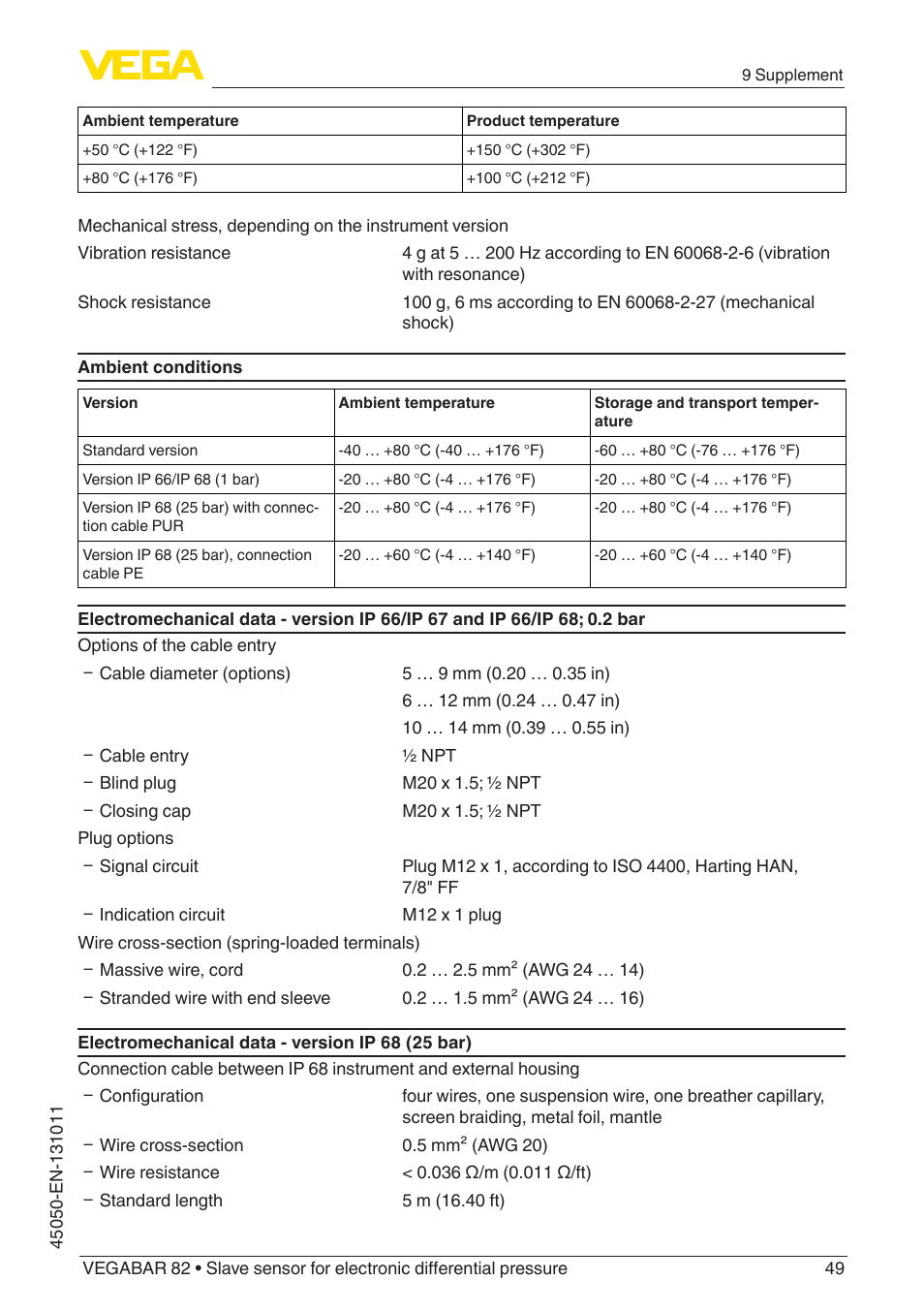 VEGA

9 Supplement

| Ambient temperature | Product temperature |
|---|---|
| +50 °C (+122 °F) | +150 °C (+302 °F) |
| +80 °C (+176 °F) | +100 °C (+212 °F) |

Mechanical stress, depending on the instrument version

Vibration resistance 4 g at 5 … 200 Hz according to EN 60068-2-6 (vibration with resonance)

Shock resistance 100 g, 6 ms according to EN 60068-2-27 (mechanical shock)

Ambient conditions

| Version | Ambient temperature | Storage and transport temperature |
|---|---|---|
| Standard version | -40 … +80 °C (-40 … +176 °F) | -60 … +80 °C (-76 … +176 °F) |
| Version IP 66/IP 68 (1 bar) | -20 … +80 °C (-4 … +176 °F) | -20 … +80 °C (-4 … +176 °F) |
| Version IP 68 (25 bar) with connection cable PUR | -20 … +80 °C (-4 … +176 °F) | -20 … +80 °C (-4 … +176 °F) |
| Version IP 68 (25 bar), connection cable PE | -20 … +60 °C (-4 … +140 °F) | -20 … +60 °C (-4 … +140 °F) |

Electromechanical data - version IP 66/IP 67 and IP 66/IP 68; 0.2 bar

Options of the cable entry

– Cable diameter (options) 5 … 9 mm (0.20 … 0.35 in)
6 … 12 mm (0.24 … 0.47 in)
10 … 14 mm (0.39 … 0.55 in)

– Cable entry ½ NPT

– Blind plug M20 x 1.5; ½ NPT

– Closing cap M20 x 1.5; ½ NPT

Plug options

– Signal circuit Plug M12 x 1, according to ISO 4400, Harting HAN, 7/8" FF

– Indication circuit M12 x 1 plug

Wire cross-section (spring-loaded terminals)

– Massive wire, cord 0.2 … 2.5 mm$^2$ (AWG 24 … 14)

– Stranded wire with end sleeve 0.2 … 1.5 mm$^2$ (AWG 24 … 16)

Electromechanical data - version IP 68 (25 bar)

Connection cable between IP 68 instrument and external housing

– Configuration four wires, one suspension wire, one breather capillary, screen braiding, metal foil, mantle

– Wire cross-section 0.5 mm$^2$ (AWG 20)

– Wire resistance < 0.036 Ω/m (0.011 Ω/ft)

– Standard length 5 m (16.40 ft)

45050-EN-131011

VEGABAR 82 • Slave sensor for electronic differential pressure 49